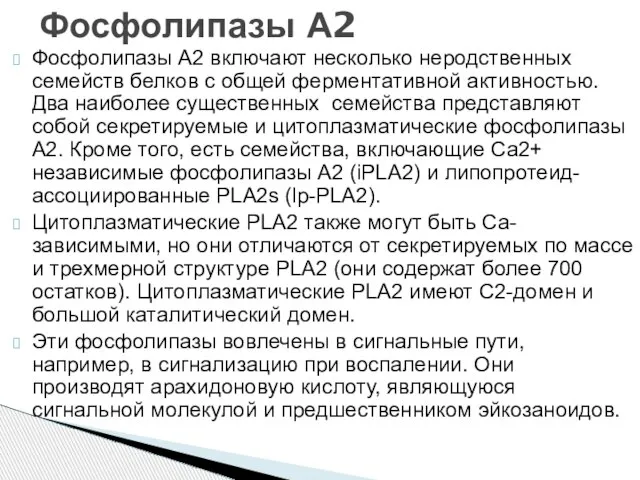 Фосфолипазы А2

Фосфолипазы А2 включают несколько неродственных семейств белков с общей ферментативной активностью. Два наиболее существенных семейства представляют собой секретируемые и цитоплазматические фосфолипазы А2. Кроме того, есть семейства, включающие Са2+ независимые фосфолипазы А2 (iPLA2) и липопротеид-ассоциированные PLA2s (lp-PLA2).

Цитоплазматические PLA2 также могут быть Са-зависимыми, но они отличаются от секретируемых по массе и трехмерной структуре PLA2 (они содержат более 700 остатков). Цитоплазматические PLA2 имеют С2-домен и большой каталитический домен.

Эти фосфолипазы вовлечены в сигнальные пути, например, в сигнализацию при воспалении. Они производят арахидоновую кислоту, являющуюся сигнальной молекулой и предшественником эйкозаноидов.